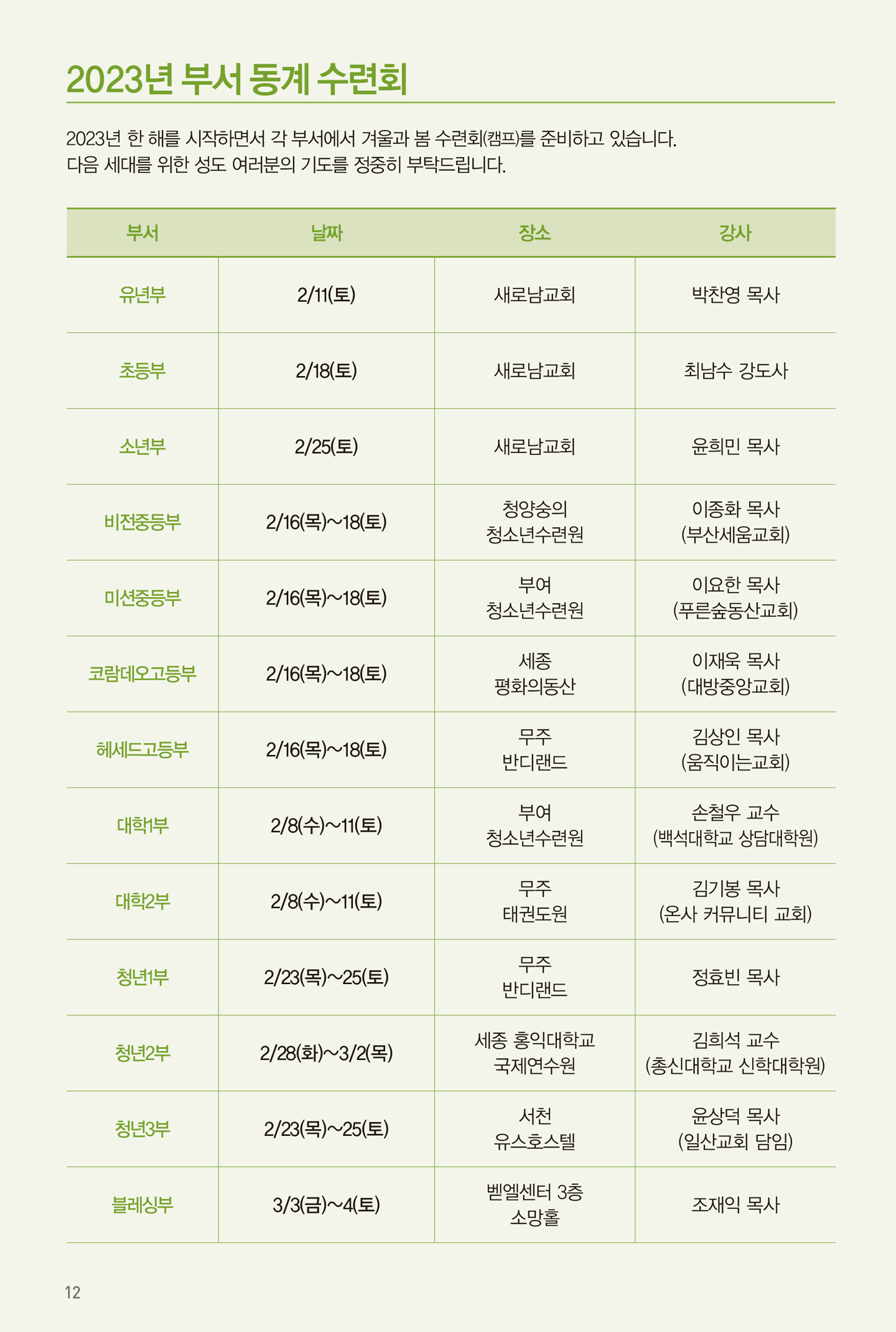 2023년 부서 동계 수련회

2023년 한 해를 시작하면서 각 부서에서 겨울과 봄 수련회(캠프)를 준비하고 있습니다. 다음 세대를 위한 성도 여러분의 기도를 정중히 부탁드립니다.

| 부서 | 날짜 | 장소 | 강사 |
|---|---|---|---|
| 유년부 | 2/11(토) | 새로남교회 | 박찬영 목사 |
| 초등부 | 2/18(토) | 새로남교회 | 최남수 강도사 |
| 소년부 | 2/25(토) | 새로남교회 | 윤희민 목사 |
| 비전중등부 | 2/16(목)~18(토) | 청양숭의 청소년수련원 | 이종화 목사 (부산세움교회) |
| 미션중등부 | 2/16(목)~18(토) | 부여 청소년수련원 | 이요한 목사 (푸른숲동산교회) |
| 코람데오고등부 | 2/16(목)~18(토) | 세종 평화의동산 | 이재욱 목사 (대방중앙교회) |
| 헤세드고등부 | 2/16(목)~18(토) | 무주 반디랜드 | 김상인 목사 (움직이는교회) |
| 대학1부 | 2/8(수)~11(토) | 부여 청소년수련원 | 손철우 교수 (백석대학교 상담대학원) |
| 대학2부 | 2/8(수)~11(토) | 무주 태권도원 | 김기봉 목사 (온사 커뮤니티 교회) |
| 청년1부 | 2/23(목)~25(토) | 무주 반디랜드 | 정효빈 목사 |
| 청년2부 | 2/28(화)~3/2(목) | 세종 홍익대학교 국제연수원 | 김희석 교수 (총신대학교 신학대학원) |
| 청년3부 | 2/23(목)~25(토) | 서천 유스호스텔 | 윤상덕 목사 (일산교회 담임) |
| 블레싱부 | 3/3(금)~4(토) | 벧엘센터 3층 소망홀 | 조재익 목사 |

12